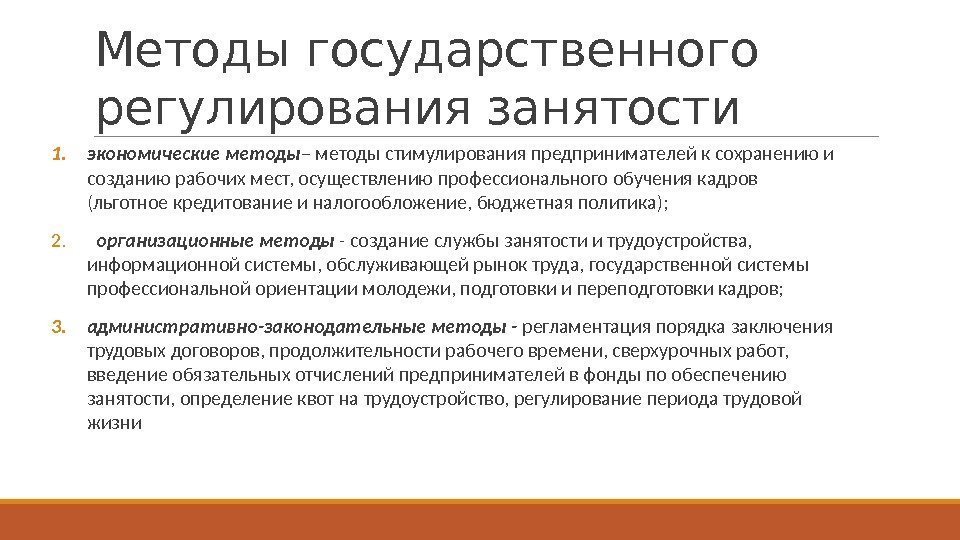 Методы государственного регулирования занятости

1. экономические методы– методы стимулирования предпринимателей к сохранению и созданию рабочих мест, осуществлению профессионального обучения кадров (льготное кредитование и налогообложение, бюджетная политика);

2. организационные методы - создание службы занятости и трудоустройства, информационной системы, обслуживающей рынок труда, государственной системы профессиональной ориентации молодежи, подготовки и переподготовки кадров;

3. административно-законодательные методы - регламентация порядка заключения трудовых договоров, продолжительности рабочего времени, сверхурочных работ, введение обязательных отчислений предпринимателей в фонды по обеспечению занятости, определение квот на трудоустройство, регулирование периода трудовой жизни